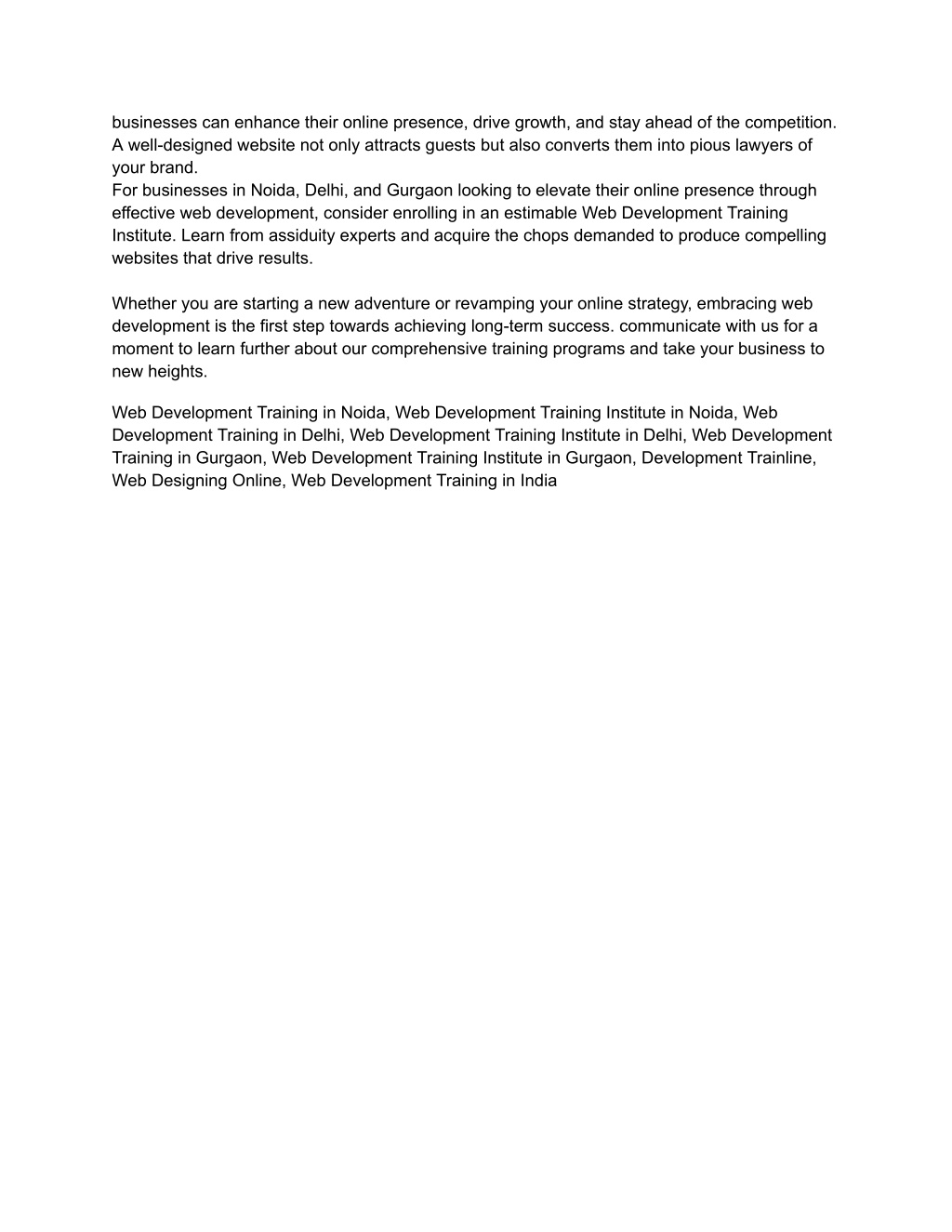 businesses can enhance their online presence, drive growth, and stay ahead of the competition. A well-designed website not only attracts guests but also converts them into pious lawyers of your brand.
For businesses in Noida, Delhi, and Gurgaon looking to elevate their online presence through effective web development, consider enrolling in an estimable Web Development Training Institute. Learn from assiduity experts and acquire the chops demanded to produce compelling websites that drive results.

Whether you are starting a new adventure or revamping your online strategy, embracing web development is the first step towards achieving long-term success. communicate with us for a moment to learn further about our comprehensive training programs and take your business to new heights.

Web Development Training in Noida, Web Development Training Institute in Noida, Web Development Training in Delhi, Web Development Training Institute in Delhi, Web Development Training in Gurgaon, Web Development Training Institute in Gurgaon, Development Trainline, Web Designing Online, Web Development Training in India